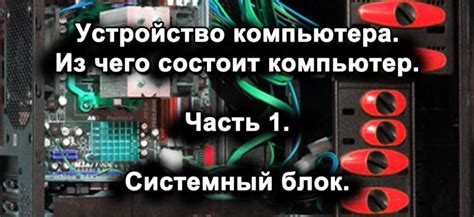 Устройство компьютера.
Из чего состоит компьютер.

Часть 1.

Системный блок.